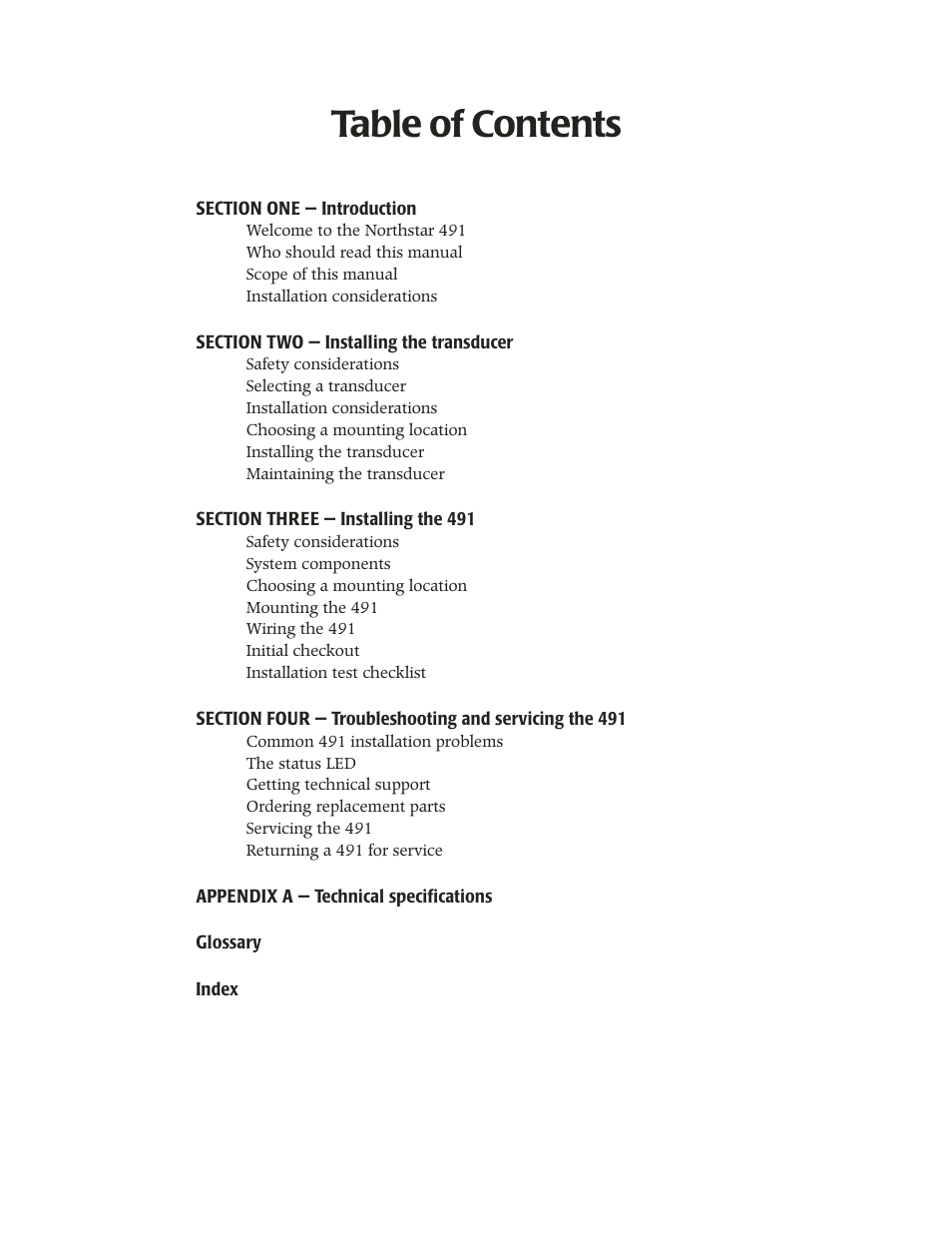 Table of Contents

SECTION ONE — Introduction
Welcome to the Northstar 491
Who should read this manual
Scope of this manual
Installation considerations

SECTION TWO — Installing the transducer
Safety considerations
Selecting a transducer
Installation considerations
Choosing a mounting location
Installing the transducer
Maintaining the transducer

SECTION THREE — Installing the 491
Safety considerations
System components
Choosing a mounting location
Mounting the 491
Wiring the 491
Initial checkout
Installation test checklist

SECTION FOUR — Troubleshooting and servicing the 491
Common 491 installation problems
The status LED
Getting technical support
Ordering replacement parts
Servicing the 491
Returning a 491 for service

APPENDIX A — Technical specifications

Glossary

Index